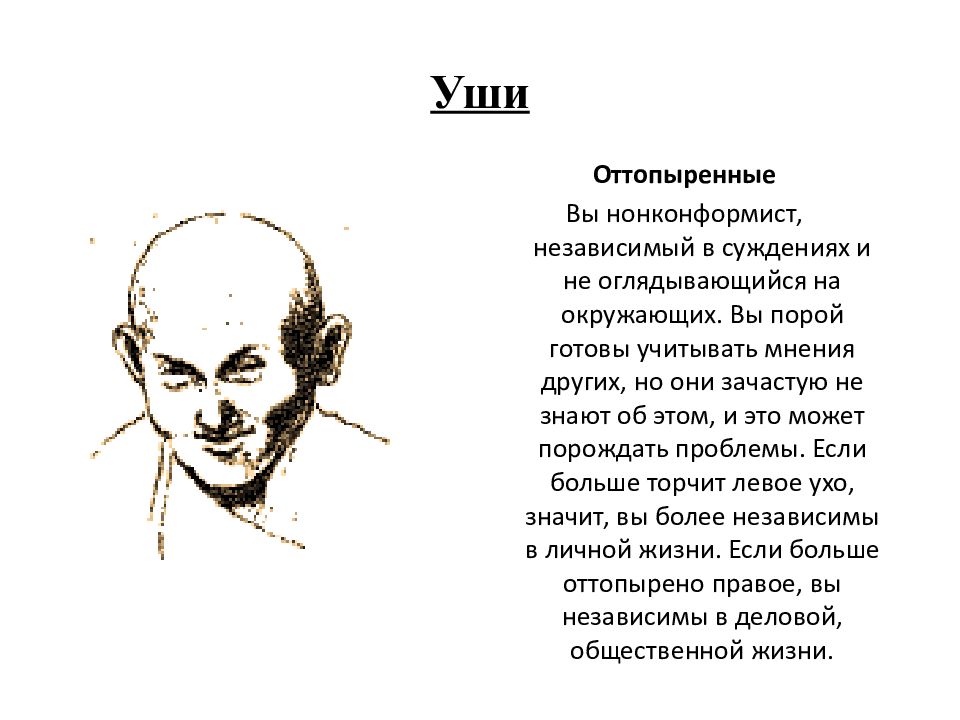 Уши

Оттопыренные

Вы нонконформист, независимый в суждениях и не оглядывающийся на окружающих. Вы порой готовы учитывать мнения других, но они зачастую не знают об этом, и это может порождать проблемы. Если больше торчит левое ухо, значит, вы более независимы в личной жизни. Если больше оттопырено правое, вы независимы в деловой, общественной жизни.